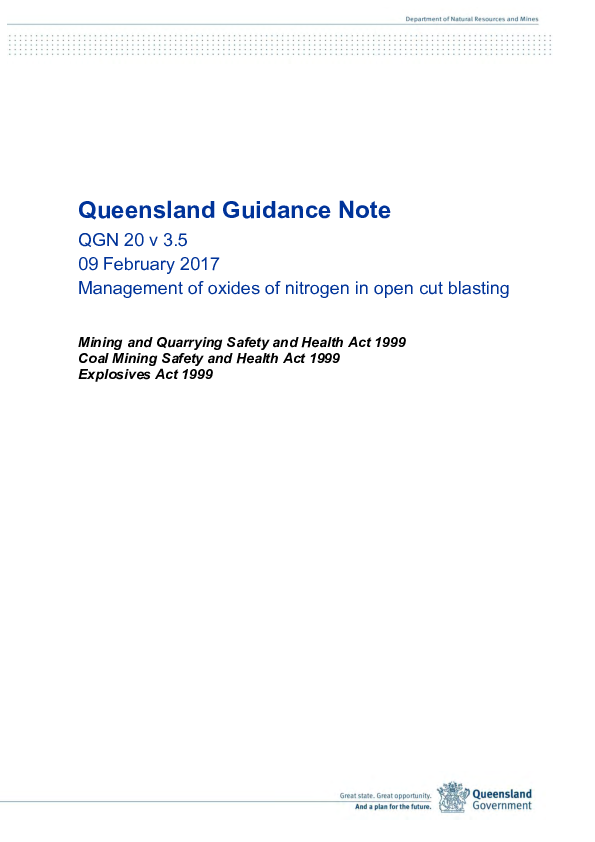 Department of Natural Resources and Mines

Queensland Guidance Note

QGN 20 v 3.5

09 February 2017

Management of oxides of nitrogen in open cut blasting

Mining and Quarrying Safety and Health Act 1999
Coal Mining Safety and Health Act 1999
Explosives Act 1999

Great state. Great opportunity.
And a plan for the future.

Queensland Government